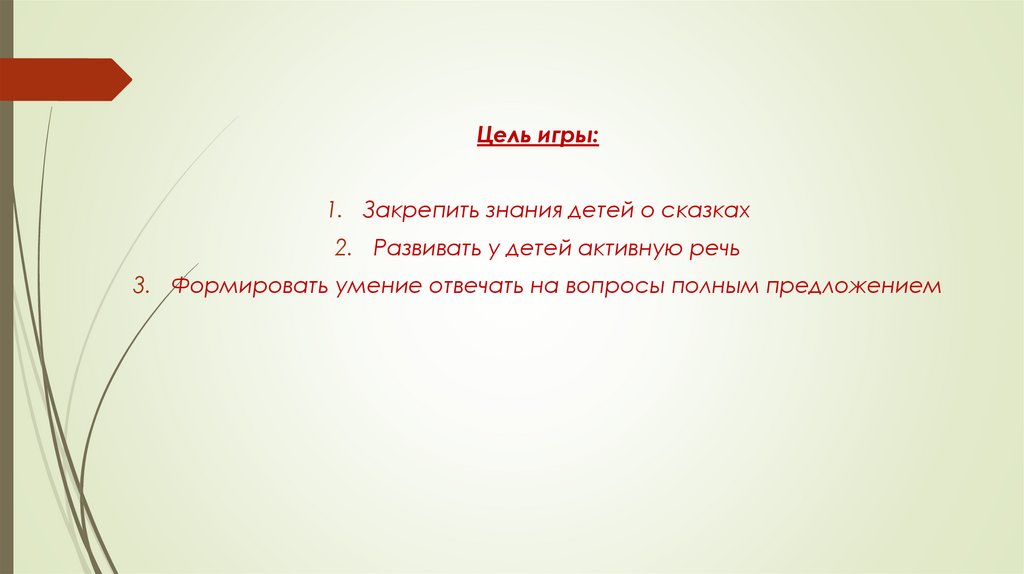 Цель игры:

1. Закрепить знания детей о сказках
2. Развивать у детей активную речь
3. Формировать умение отвечать на вопросы полным предложением